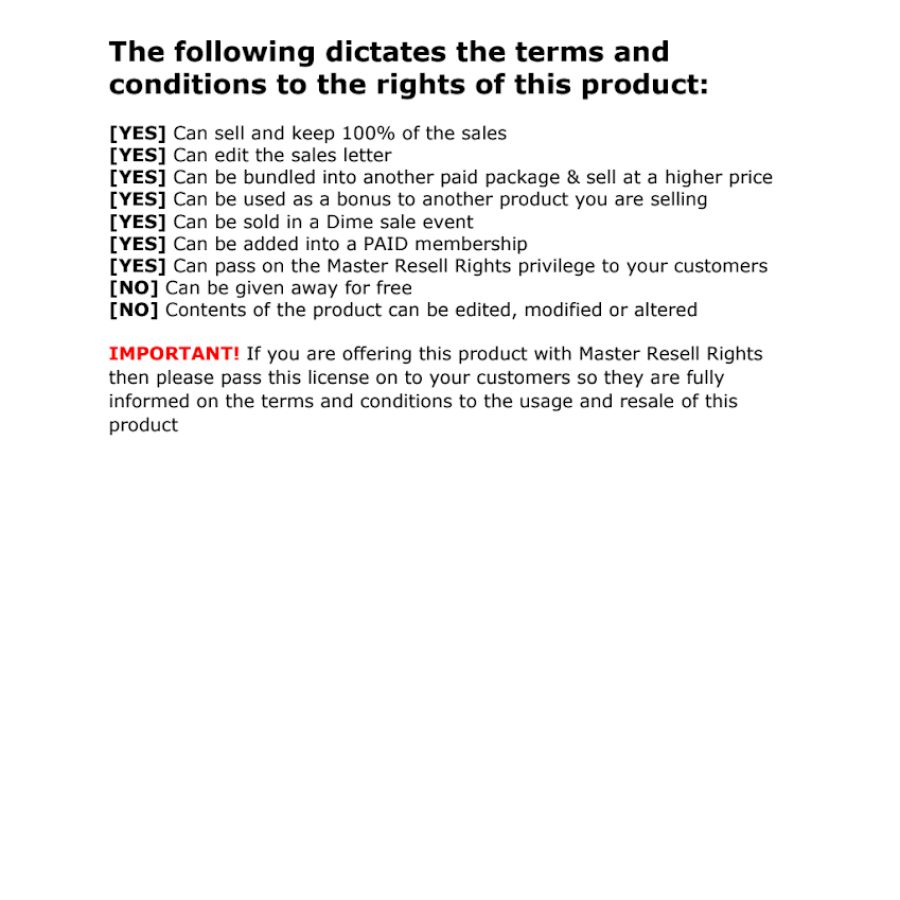 The following dictates the terms and conditions to the rights of this product:

[YES] Can sell and keep 100% of the sales
[YES] Can edit the sales letter
[YES] Can be bundled into another paid package & sell at a higher price
[YES] Can be used as a bonus to another product you are selling
[YES] Can be sold in a Dime sale event
[YES] Can be added into a PAID membership
[YES] Can pass on the Master Resell Rights privilege to your customers
[NO] Can be given away for free
[NO] Contents of the product can be edited, modified or altered

IMPORTANT! If you are offering this product with Master Resell Rights then please pass this license on to your customers so they are fully informed on the terms and conditions to the usage and resale of this product